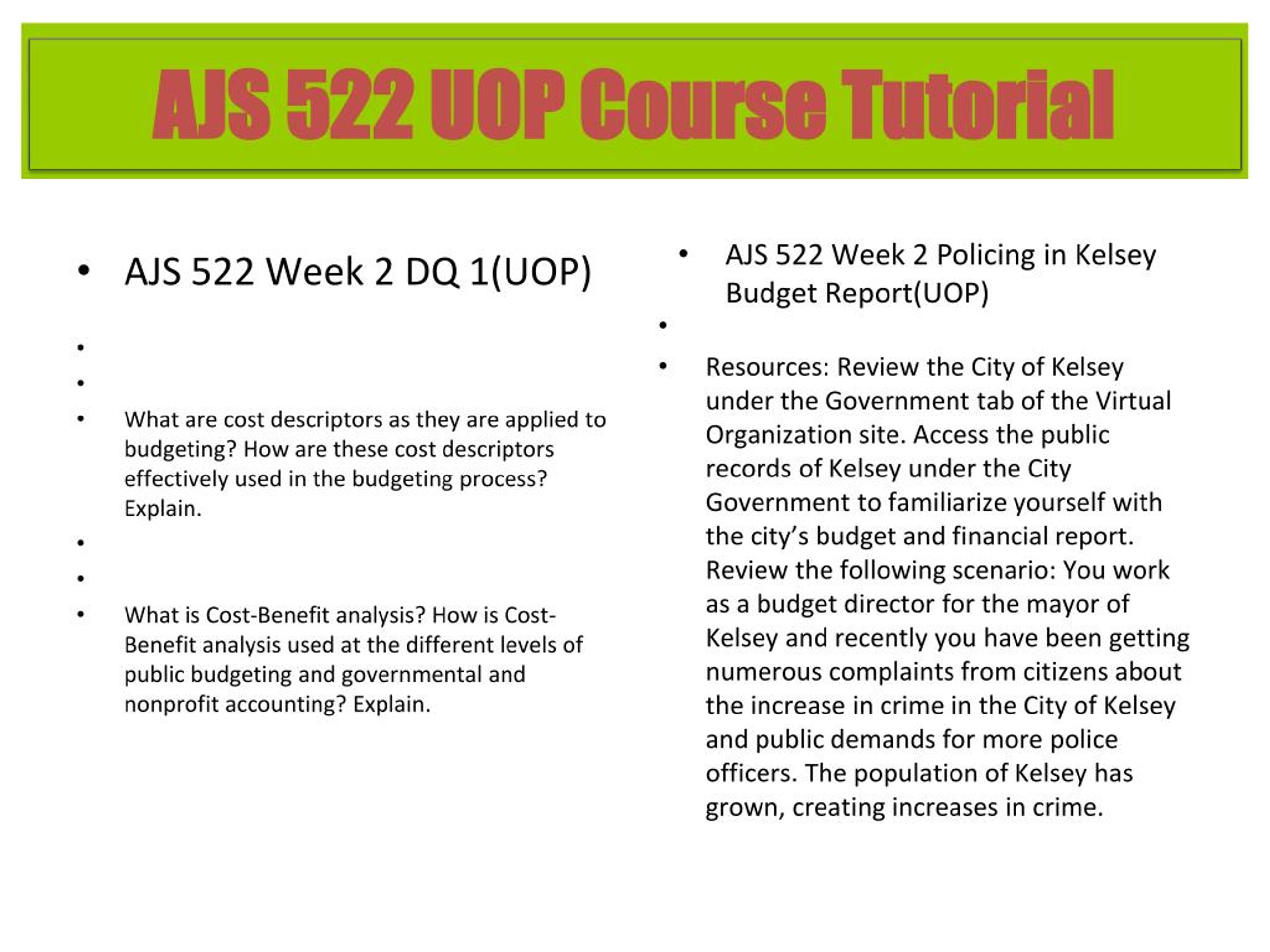 AJS 522 UOP Course Tutorial

• AJS 522 Week 2 DQ 1(UOP)

•

•

• What are cost descriptors as they are applied to budgeting? How are these cost descriptors effectively used in the budgeting process? Explain.

•

•

• What is Cost-Benefit analysis? How is Cost-Benefit analysis used at the different levels of public budgeting and governmental and nonprofit accounting? Explain.

• AJS 522 Week 2 Policing in Kelsey Budget Report(UOP)

•

• Resources: Review the City of Kelsey under the Government tab of the Virtual Organization site. Access the public records of Kelsey under the City Government to familiarize yourself with the city's budget and financial report. Review the following scenario: You work as a budget director for the mayor of Kelsey and recently you have been getting numerous complaints from citizens about the increase in crime in the City of Kelsey and public demands for more police officers. The population of Kelsey has grown, creating increases in crime.